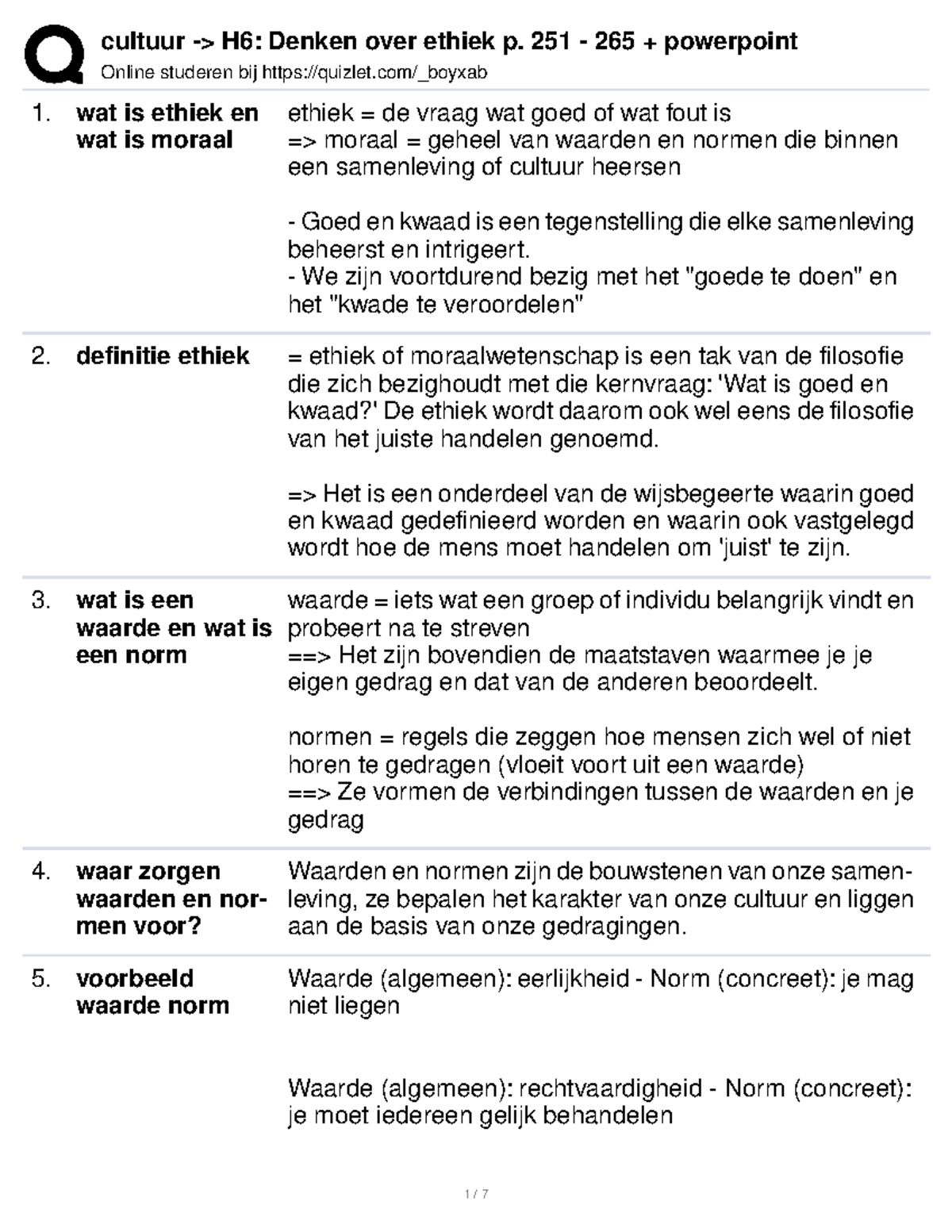 cultuur -> H6: Denken over ethiek p. 251 - 265 + powerpoint
Online studeren bij https://quizlet.com/_boyxab

1. wat is ethiek en wat is moraal

ethiek = de vraag wat goed of wat fout is
=> moraal = geheel van waarden en normen die binnen een samenleving of cultuur heersen

- Goed en kwaad is een tegenstelling die elke samenleving beheerst en intrigeert.
- We zijn voortdurend bezig met het "goede te doen" en het "kwade te veroordelen"

2. definitie ethiek

= ethiek of moraalwetenschap is een tak van de filosofie die zich bezighoudt met die kernvraag: 'Wat is goed en kwaad?' De ethiek wordt daarom ook wel eens de filosofie van het juiste handelen genoemd.

=> Het is een onderdeel van de wijsbegeerte waarin goed en kwaad gedefinieerd worden en waarin ook vastgelegd wordt hoe de mens moet handelen om 'juist' te zijn.

3. wat is een waarde en wat is een norm

waarde = iets wat een groep of individu belangrijk vindt en probeert na te streven
==> Het zijn bovendien de maatstaven waarmee je je eigen gedrag en dat van de anderen beoordeelt.

normen = regels die zeggen hoe mensen zich wel of niet horen te gedragen (vloeit voort uit een waarde)
==> Ze vormen de verbindingen tussen de waarden en je gedrag

4. waar zorgen waarden en normen voor?

Waarden en normen zijn de bouwstenen van onze samenleving, ze bepalen het karakter van onze cultuur en liggen aan de basis van onze gedragingen.

5. voorbeeld waarde norm

Waarde (algemeen): eerlijkheid - Norm (concreet): je mag niet liegen

Waarde (algemeen): rechtvaardigheid - Norm (concreet): je moet iedereen gelijk behandelen

1 / 7